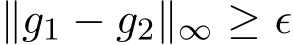 $\|g_1 - g_2\|_\infty \geq \epsilon$